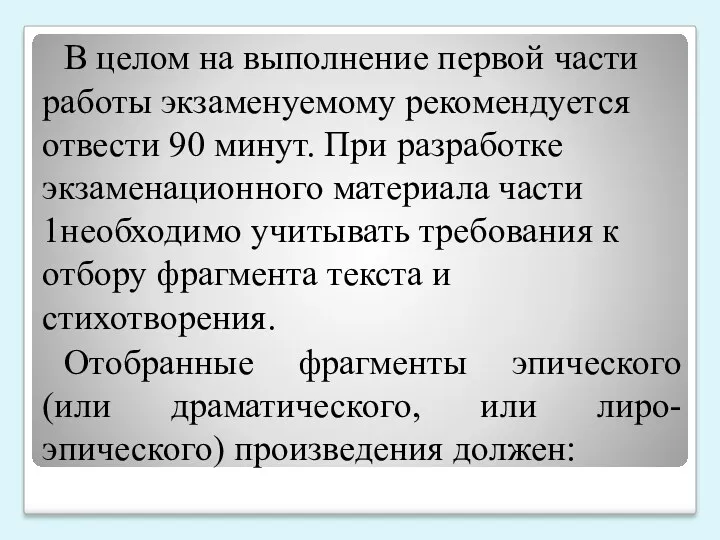 В целом на выполнение первой части работы экзаменуемому рекомендуется отвести 90 минут. При разработке экзаменационного материала части 1необходимо учитывать требования к отбору фрагмента текста и стихотворения.

Отобранные фрагменты эпического (или драматического, или лиро-эпического) произведения должен: